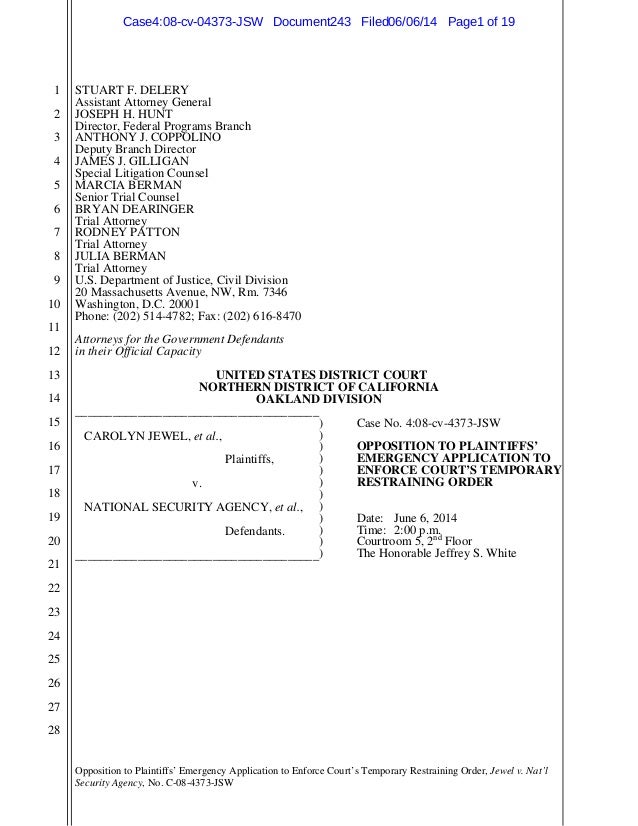 Case4:08-cv-04373-JSW Document243 Filed06/06/14 Page1 of 19

1 STUART F. DELERY
Assistant Attorney General
2 JOSEPH H. HUNT
Director, Federal Programs Branch
3 ANTHONY J. COPPOLINO
Deputy Branch Director
4 JAMES J. GILLIGAN
Special Litigation Counsel
5 MARCIA BERMAN
Senior Trial Counsel
6 BRYAN DEARINGER
Trial Attorney
7 RODNEY PATTON
Trial Attorney
8 JULIA BERMAN
Trial Attorney
9 U.S. Department of Justice, Civil Division
20 Massachusetts Avenue, NW, Rm. 7346
10 Washington, D.C. 20001
Phone: (202) 514-4782; Fax: (202) 616-8470
11
Attorneys for the Government Defendants
12 in their Official Capacity

13 UNITED STATES DISTRICT COURT
NORTHERN DISTRICT OF CALIFORNIA
14 OAKLAND DIVISION

15
CAROLYN JEWEL, et al.,
16
Plaintiffs,
17
v.
18
NATIONAL SECURITY AGENCY, et al.,
19
Defendants.
20
21

Case No. 4:08-cv-4373-JSW

OPPOSITION TO PLAINTIFFS' EMERGENCY APPLICATION TO ENFORCE COURT'S TEMPORARY RESTRAINING ORDER

Date: June 6, 2014
Time: 2:00 p.m.
Courtroom 5, $2^{nd}$ Floor
The Honorable Jeffrey S. White

22
23
24
25
26
27
28

Opposition to Plaintiffs' Emergency Application to Enforce Court's Temporary Restraining Order, Jewel v. Nat'l Security Agency, No. C-08-4373-JSW